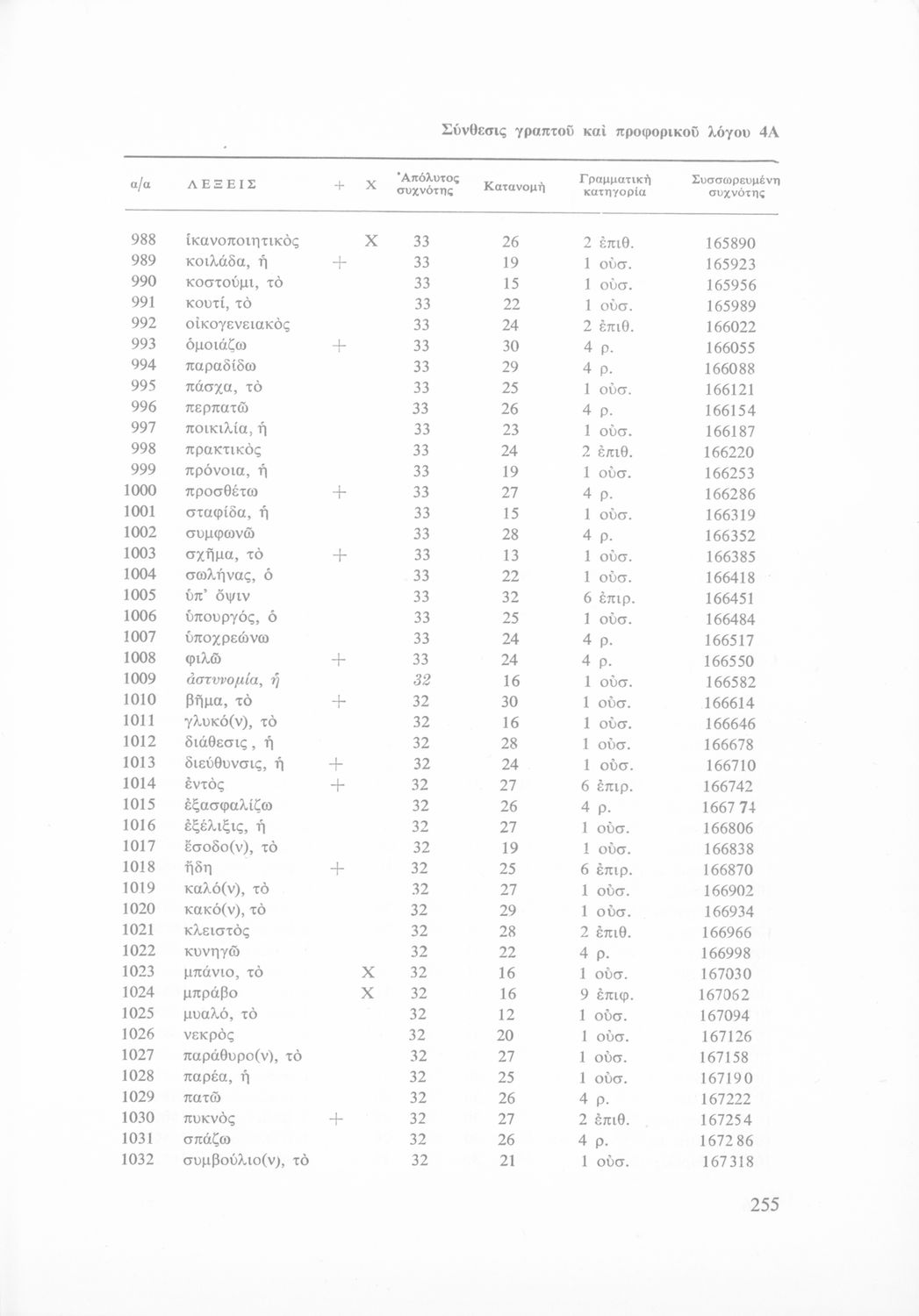 Σύνθεσις γραπτοῦ καὶ προφορικοῦ λόγου 4Α

| α/α | ΛΕΞΕΙΣ | + | Χ | Ἀπόλυτος συχνότης | Κατανομὴ | Γραμματικὴ κατηγορία | Συσσωρευμένη συχνότης |
|---|---|---|---|---|---|---|---|
| 988 | ἱκανοποιητικὸς | | Χ | 33 | 26 | 2 ἐπιθ. | 165890 |
| 989 | κοιλάδα, ἡ | + | | 33 | 19 | 1 οὐσ. | 165923 |
| 990 | κοστούμι, τὸ | | | 33 | 15 | 1 οὐσ. | 165956 |
| 991 | κουτί, τὸ | | | 33 | 22 | 1 οὐσ. | 165989 |
| 992 | οἰκογενειακὸς | | | 33 | 24 | 2 ἐπιθ. | 166022 |
| 993 | ὁμοιάζω | + | | 33 | 30 | 4 ρ. | 166055 |
| 994 | παραδίδω | | | 33 | 29 | 4 ρ. | 166088 |
| 995 | πάσχα, τὸ | | | 33 | 25 | 1 οὐσ. | 166121 |
| 996 | περπατῶ | | | 33 | 26 | 4 ρ. | 166154 |
| 997 | ποικιλία, ἡ | | | 33 | 23 | 1 οὐσ. | 166187 |
| 998 | πρακτικὸς | | | 33 | 24 | 2 ἐπιθ. | 166220 |
| 999 | πρόνοια, ἡ | | | 33 | 19 | 1 οὐσ. | 166253 |
| 1000 | προσθέτω | + | | 33 | 27 | 4 ρ. | 166286 |
| 1001 | σταφίδα, ἡ | | | 33 | 15 | 1 οὐσ. | 166319 |
| 1002 | συμφωνῶ | | | 33 | 28 | 4 ρ. | 166352 |
| 1003 | σχῆμα, τὸ | + | | 33 | 13 | 1 οὐσ. | 166385 |
| 1004 | σωλήνας, ὁ | | | 33 | 22 | 1 οὐσ. | 166418 |
| 1005 | ὑπ' ὄψιν | | | 33 | 32 | 6 ἐπιρ. | 166451 |
| 1006 | ὑπουργός, ὁ | | | 33 | 25 | 1 οὐσ. | 166484 |
| 1007 | ὑποχρεώνω | | | 33 | 24 | 4 ρ. | 166517 |
| 1008 | φιλῶ | + | | 33 | 24 | 4 ρ. | 166550 |
| 1009 | ἀστυνομία, ἡ | | | 32 | 16 | 1 οὐσ. | 166582 |
| 1010 | βῆμα, τὸ | + | | 32 | 30 | 1 οὐσ. | 166614 |
| 1011 | γλυκό(ν), τὸ | | | 32 | 16 | 1 οὐσ. | 166646 |
| 1012 | διάθεσις, ἡ | | | 32 | 28 | 1 οὐσ. | 166678 |
| 1013 | διεύθυνσις, ἡ | + | | 32 | 24 | 1 οὐσ. | 166710 |
| 1014 | ἐντὸς | + | | 32 | 27 | 6 ἐπιρ. | 166742 |
| 1015 | ἐξασφαλίζω | | | 32 | 26 | 4 ρ. | 166774 |
| 1016 | ἐξέλιξις, ἡ | | | 32 | 27 | 1 οὐσ. | 166806 |
| 1017 | ἔσοδο(ν), τὸ | | | 32 | 19 | 1 οὐσ. | 166838 |
| 1018 | ἤδη | + | | 32 | 25 | 6 ἐπιρ. | 166870 |
| 1019 | καλό(ν), τὸ | | | 32 | 27 | 1 οὐσ. | 166902 |
| 1020 | κακό(ν), τὸ | | | 32 | 29 | 1 οὐσ. | 166934 |
| 1021 | κλειστὸς | | | 32 | 28 | 2 ἐπιθ. | 166966 |
| 1022 | κυνηγῶ | | | 32 | 22 | 4 ρ. | 166998 |
| 1023 | μπάνιο, τὸ | | Χ | 32 | 16 | 1 οὐσ. | 167030 |
| 1024 | μπράβο | | Χ | 32 | 16 | 9 ἐπιφ. | 167062 |
| 1025 | μυαλό, τὸ | | | 32 | 12 | 1 οὐσ. | 167094 |
| 1026 | νεκρὸς | | | 32 | 20 | 1 οὐσ. | 167126 |
| 1027 | παράθυρο(ν), τὸ | | | 32 | 27 | 1 οὐσ. | 167158 |
| 1028 | παρέα, ἡ | | | 32 | 25 | 1 οὐσ. | 167190 |
| 1029 | πατῶ | | | 32 | 26 | 4 ρ. | 167222 |
| 1030 | πυκνὸς | + | | 32 | 27 | 2 ἐπιθ. | 167254 |
| 1031 | σπάζω | | | 32 | 26 | 4 ρ. | 167286 |
| 1032 | συμβούλιο(ν), τὸ | | | 32 | 21 | 1 οὐσ. | 167318 |

255